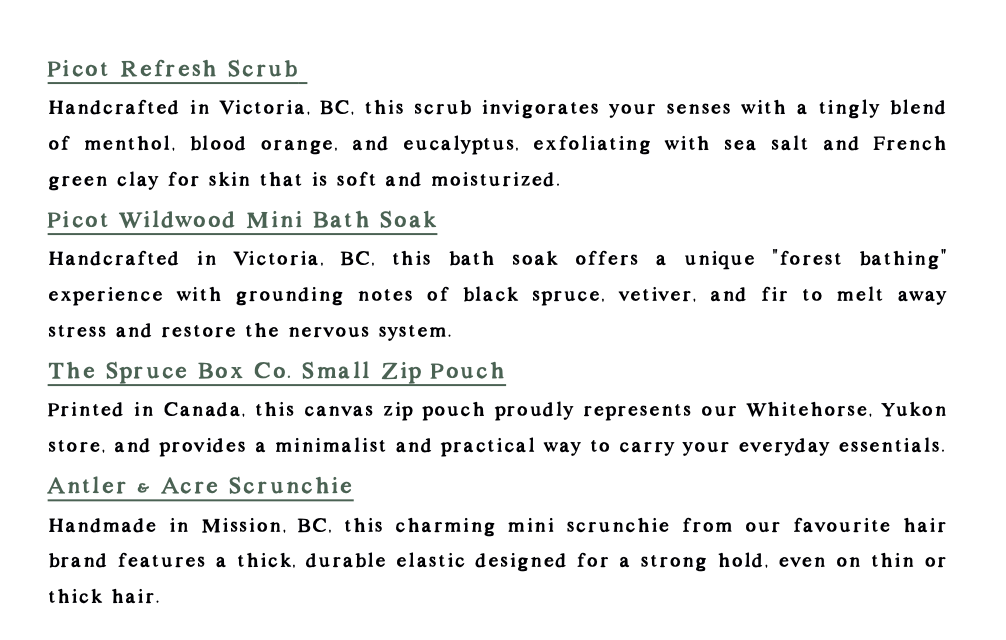 Picot Refresh Scrub

Handcrafted in Victoria, BC, this scrub invigorates your senses with a tingly blend of menthol, blood orange, and eucalyptus, exfoliating with sea salt and French green clay for skin that is soft and moisturized.

Picot Wildwood Mini Bath Soak

Handcrafted in Victoria, BC, this bath soak offers a unique "forest bathing" experience with grounding notes of black spruce, vetiver, and fir to melt away stress and restore the nervous system.

The Spruce Box Co. Small Zip Pouch

Printed in Canada, this canvas zip pouch proudly represents our Whitehorse, Yukon store, and provides a minimalist and practical way to carry your everyday essentials.

Antler & Acre Scrunchie

Handmade in Mission, BC, this charming mini scrunchie from our favourite hair brand features a thick, durable elastic designed for a strong hold, even on thin or thick hair.